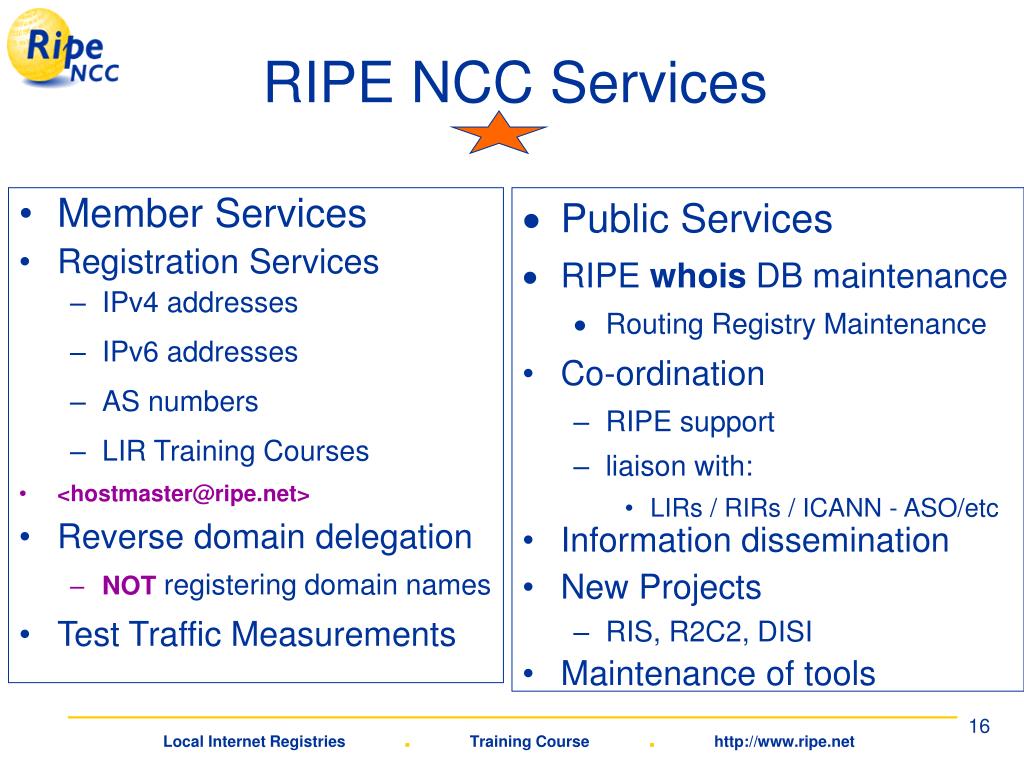 Ripe NCC

RIPE NCC Services

• Member Services
• Registration Services
– IPv4 addresses
– IPv6 addresses
– AS numbers
– LIR Training Courses
• <hostmaster@ripe.net>
• Reverse domain delegation
– NOT registering domain names
• Test Traffic Measurements

• Public Services
• RIPE whois DB maintenance
• Routing Registry Maintenance
• Co-ordination
– RIPE support
– liaison with:
• LIRs / RIRs / ICANN - ASO/etc
• Information dissemination
• New Projects
– RIS, R2C2, DISI
• Maintenance of tools

16

Local Internet Registries . Training Course . http://www.ripe.net